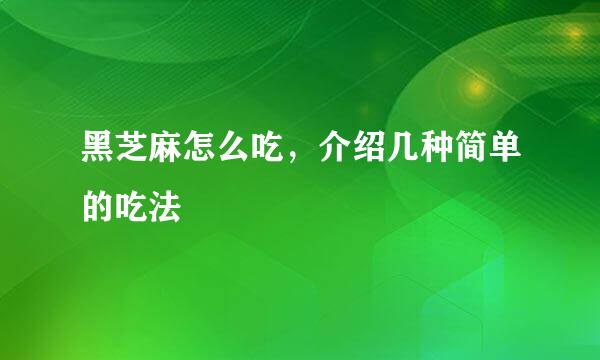 黑芝麻怎么吃，介绍几种简单的吃法